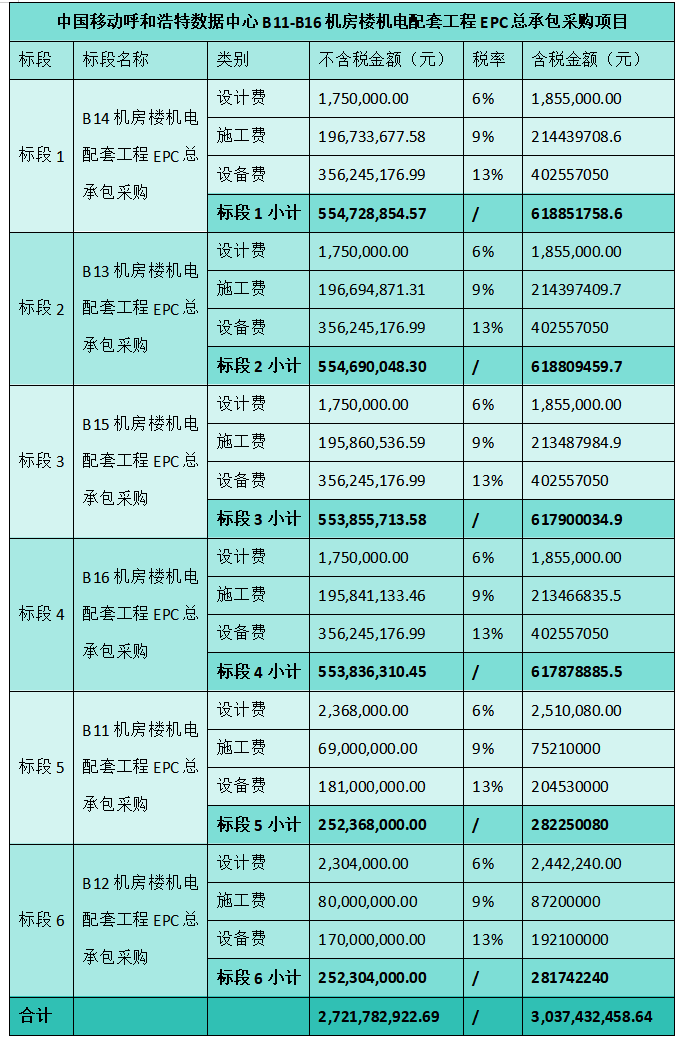 中国移动呼和浩特数据中心 B11-B16 机房楼机电配套工程 EPC 总承包采购项目

| 标段 | 标段名称 | 类别 | 不含税金额（元） | 税率 | 含税金额（元） |
|---|---|---|---|---|---|
| 标段 1 | B14 机房楼机电配套工程 EPC 总承包采购 | 设计费 | 1,750,000.00 | 6% | 1,855,000.00 |
| | | 施工费 | 196,733,677.58 | 9% | 214439708.6 |
| | | 设备费 | 356,245,176.99 | 13% | 402557050 |
| | | 标段 1 小计 | 554,728,854.57 | / | 618851758.6 |
| 标段 2 | B13 机房楼机电配套工程 EPC 总承包采购 | 设计费 | 1,750,000.00 | 6% | 1,855,000.00 |
| | | 施工费 | 196,694,871.31 | 9% | 214397409.7 |
| | | 设备费 | 356,245,176.99 | 13% | 402557050 |
| | | 标段 2 小计 | 554,690,048.30 | / | 618809459.7 |
| 标段 3 | B15 机房楼机电配套工程 EPC 总承包采购 | 设计费 | 1,750,000.00 | 6% | 1,855,000.00 |
| | | 施工费 | 195,860,536.59 | 9% | 213487984.9 |
| | | 设备费 | 356,245,176.99 | 13% | 402557050 |
| | | 标段 3 小计 | 553,855,713.58 | / | 617900034.9 |
| 标段 4 | B16 机房楼机电配套工程 EPC 总承包采购 | 设计费 | 1,750,000.00 | 6% | 1,855,000.00 |
| | | 施工费 | 195,841,133.46 | 9% | 213466835.5 |
| | | 设备费 | 356,245,176.99 | 13% | 402557050 |
| | | 标段 4 小计 | 553,836,310.45 | / | 617878885.5 |
| 标段 5 | B11 机房楼机电配套工程 EPC 总承包采购 | 设计费 | 2,368,000.00 | 6% | 2,510,080.00 |
| | | 施工费 | 69,000,000.00 | 9% | 75210000 |
| | | 设备费 | 181,000,000.00 | 13% | 204530000 |
| | | 标段 5 小计 | 252,368,000.00 | / | 282250080 |
| 标段 6 | B12 机房楼机电配套工程 EPC 总承包采购 | 设计费 | 2,304,000.00 | 6% | 2,442,240.00 |
| | | 施工费 | 80,000,000.00 | 9% | 87200000 |
| | | 设备费 | 170,000,000.00 | 13% | 192100000 |
| | | 标段 6 小计 | 252,304,000.00 | / | 281742240 |
| 合计 | | | 2,721,782,922.69 | / | 3,037,432,458.64 |